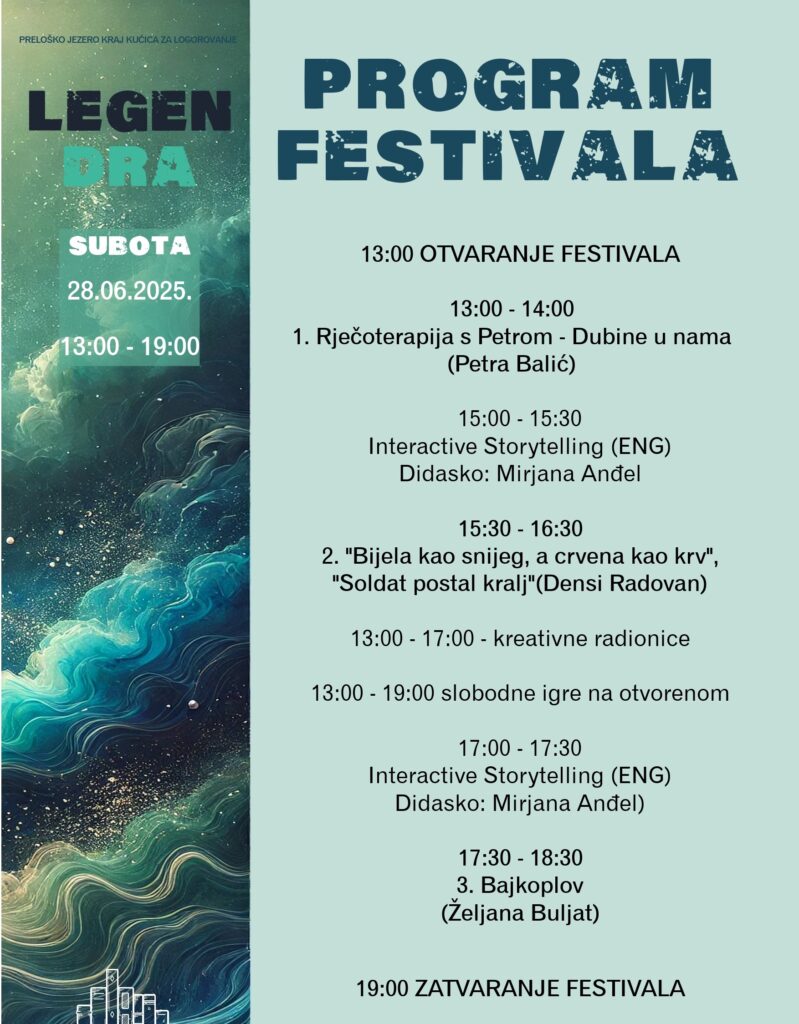 PRELOŠKO JEZERO KRAJ KUĆICA ZA LOGOROVANJE

LEGEN
DRA

SUBOTA
28.06.2025.
13:00 - 19:00

PROGRAM
FESTIVALA

13:00 OTVARANJE FESTIVALA

13:00 - 14:00
1. Rječoterapija s Petrom - Dubine u nama
(Petra Balić)

15:00 - 15:30
Interactive Storytelling (ENG)
Didasko: Mirjana Anđel

15:30 - 16:30
2. "Bijela kao snijeg, a crvena kao krv",
"Soldat postal kralj"(Densi Radovan)

13:00 - 17:00 - kreativne radionice

13:00 - 19:00 slobodne igre na otvorenom

17:00 - 17:30
Interactive Storytelling (ENG)
Didasko: Mirjana Anđel)

17:30 - 18:30
3. Bajkoplov
(Željana Buljat)

19:00 ZATVARANJE FESTIVALA